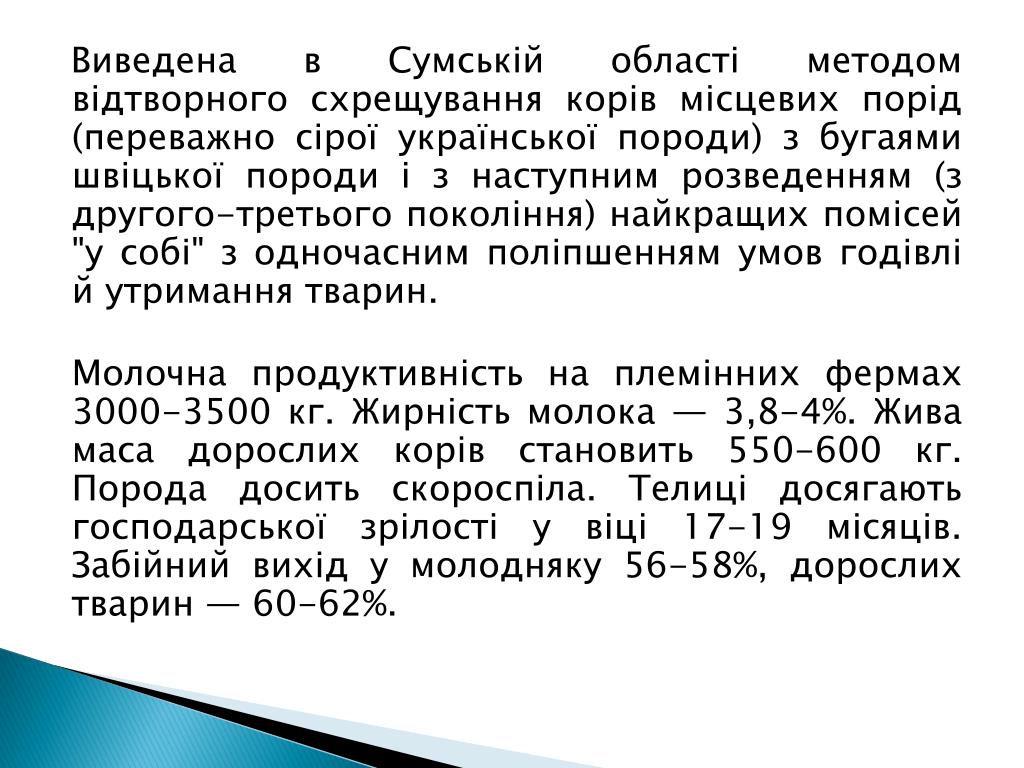 Виведена в Сумській області методом відтворного схрещування корів місцевих порід (переважно сірої української породи) з бугаями швіцької породи і з наступним розведенням (з другого-третього покоління) найкращих помісей "у собі" з одночасним поліпшенням умов годівлі й утримання тварин.

Молочна продуктивність на племінних фермах 3000-3500 кг. Жирність молока — 3,8-4%. Жива маса дорослих корів становить 550-600 кг. Порода досить скороспіла. Телиці досягають господарської зрілості у віці 17-19 місяців. Забійний вихід у молодняку 56-58%, дорослих тварин — 60-62%.